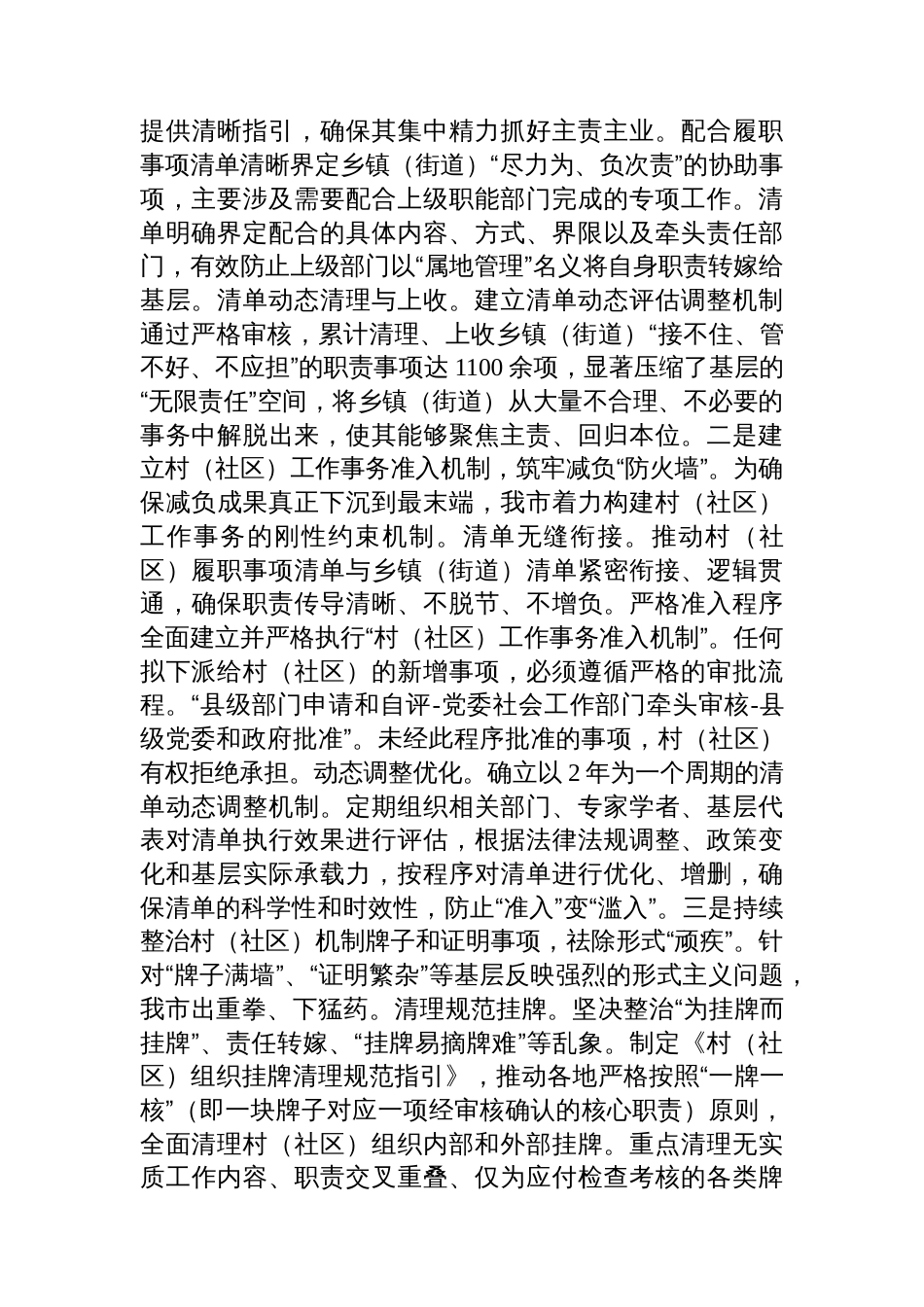 提供清晰指引，确保其集中精力抓好主责主业。配合履职事项清单清晰界定乡镇（街道）“尽力为、负次责”的协助事项，主要涉及需要配合上级职能部门完成的专项工作。清单明确界定配合的具体内容、方式、界限以及牵头责任部门，有效防止上级部门以“属地管理”名义将自身职责转嫁给基层。清单动态清理与上收。建立清单动态评估调整机制通过严格审核，累计清理、上收乡镇（街道）“接不住、管不好、不应担”的职责事项达 1100 余项，显著压缩了基层的“无限责任”空间，将乡镇（街道）从大量不合理、不必要的事务中解脱出来，使其能够聚焦主责、回归本位。二是建立村（社区）工作事务准入机制，筑牢减负“防火墙”。为确保减负成果真正下沉到最末端，我市着力构建村（社区）工作事务的刚性约束机制。清单无缝衔接。推动村（社区）履职事项清单与乡镇（街道）清单紧密衔接、逻辑贯通，确保职责传导清晰、不脱节、不增负。严格准入程序全面建立并严格执行“村（社区）工作事务准入机制”。任何拟下派给村（社区）的新增事项，必须遵循严格的审批流程。“县级部门申请和自评-党委社会工作部门牵头审核-县级党委和政府批准”。未经此程序批准的事项，村（社区）有权拒绝承担。动态调整优化。确立以 2 年为一个周期的清单动态调整机制。定期组织相关部门、专家学者、基层代表对清单执行效果进行评估，根据法律法规调整、政策变化和基层实际承载力，按程序对清单进行优化、增删，确保清单的科学性和时效性，防止“准入”变“滥入”。三是持续整治村（社区）机制牌子和证明事项，祛除形式“顽疾”。针对“牌子满墙”、“证明繁杂”等基层反映强烈的形式主义问题，我市出重拳、下猛药。清理规范挂牌。坚决整治“为挂牌而挂牌”、责任转嫁、“挂牌易摘牌难”等乱象。制定《村（社区）组织挂牌清理规范指引》，推动各地严格按照“一牌一核”（即一块牌子对应一项经审核确认的核心职责）原则，全面清理村（社区）组织内部和外部挂牌。重点清理无实质工作内容、职责交叉重叠、仅为应付检查考核的各类牌